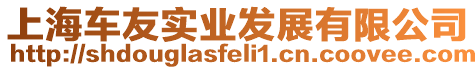 上海车友实业发展有限公司
http://shdouglasfeli1.cn.coovee.com